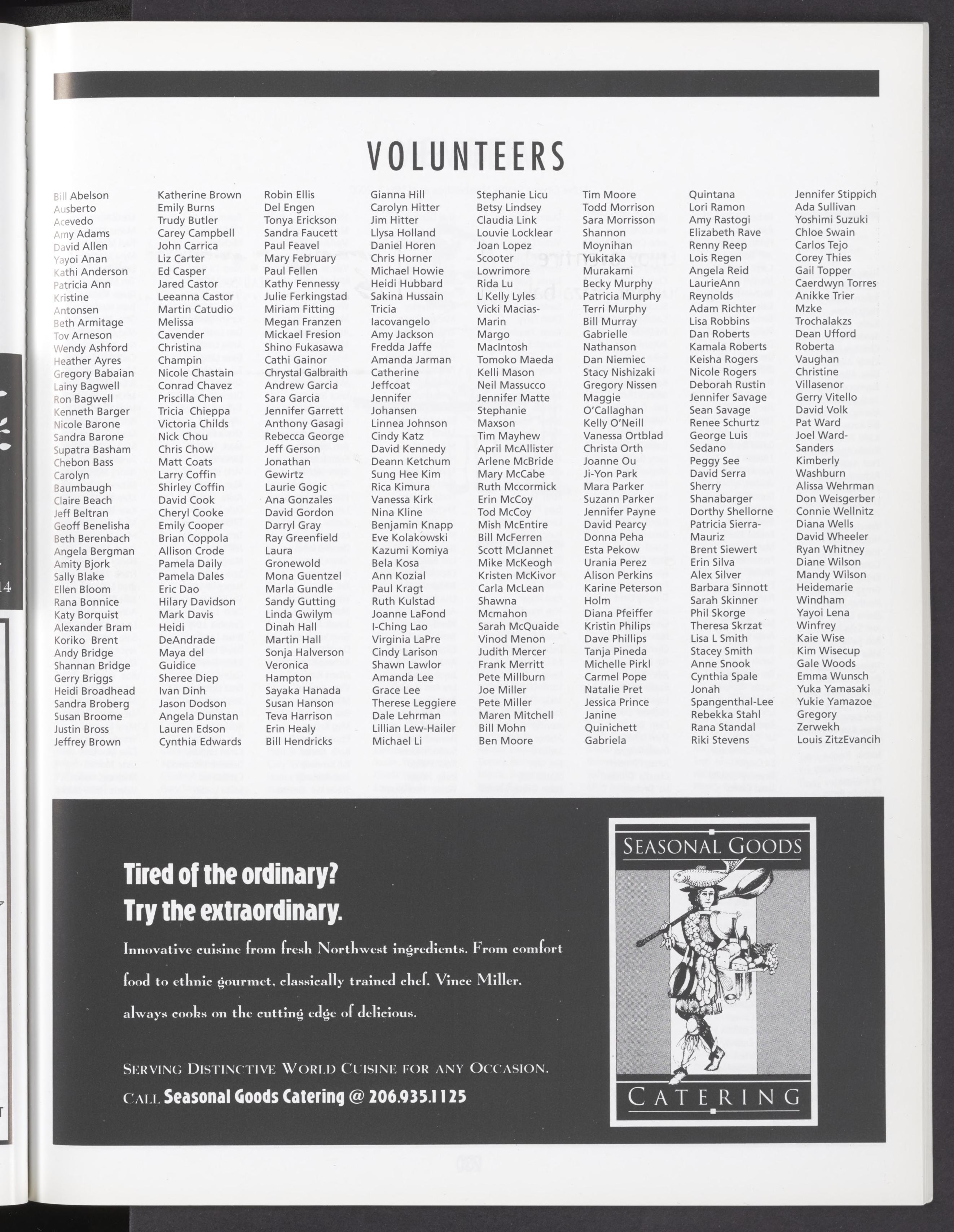 VOLUNTEERS

Bill Abelson
Ausberto
Acevedo
Amy Adams
David Allen
Yayoi Anan
Kathi Anderson
Patricia Ann
Kristine
Antonsen
Beth Armitage
Tov Arneson
Wendy Ashford
Heather Ayres
Gregory Babaian
Lainy Bagwell
Ron Bagwell
Kenneth Barger
Nicole Barone
Sandra Barone
Supatra Basham
Chebon Bass
Carolyn
Baumbaugh
Claire Beach
Jeff Beltran
Geoff Benelisha
Beth Berenbach
Angela Bergman
Amity Bjork
Sally Blake
Ellen Bloom
Rana Bonnice
Katy Borquist
Alexander Bram
Koriko Brent
Andy Bridge
Shannan Bridge
Gerry Briggs
Heidi Broadhead
Sandra Broberg
Susan Broome
Justin Bross
Jeffrey Brown

Katherine Brown
Emily Burns
Trudy Butler
Carey Campbell
John Carrica
Liz Carter
Ed Casper
Jared Castor
Leeanna Castor
Martin Catudio
Melissa
Cavender
Christina
Champin
Nicole Chastain
Conrad Chavez
Priscilla Chen
Tricia Chieppa
Victoria Childs
Nick Chou
Chris Chow
Matt Coats
Larry Coffin
Shirley Coffin
David Cook
Cheryl Cooke
Emily Cooper
Brian Coppola
Allison Crode
Pamela Daily
Pamela Dales
Eric Dao
Hilary Davidson
Mark Davis
Heidi
DeAndrade
Maya del
Guidice
Sheree Diep
Ivan Dinh
Jason Dodson
Angela Dunstan
Lauren Edson
Cynthia Edwards

Robin Ellis
Del Engen
Tonya Erickson
Sandra Faucett
Paul Feavel
Mary February
Paul Fellen
Kathy Fennessy
Julie Ferkingstad
Miriam Fitting
Megan Franzen
Mickael Fresion
Shino Fukasawa
Cathi Gainor
Chrystal Galbraith
Andrew Garcia
Sara Garcia
Jennifer Garrett
Anthony Gasagi
Rebecca George
Jeff Gerson
Jonathan
Gewirtz
Laurie Gogic
Ana Gonzales
David Gordon
Darryl Gray
Ray Greenfield
Laura
Gronewold
Mona Guentzel
Marla Gundle
Sandy Gutting
Linda Gwilym
Dinah Hall
Martin Hall
Sonja Halverson
Veronica
Hampton
Sayaka Hanada
Susan Hanson
Teva Harrison
Erin Healy
Bill Hendricks

Gianna Hill
Carolyn Hitter
Jim Hitter
Llysa Holland
Daniel Horen
Chris Horner
Michael Howie
Heidi Hubbard
Sakina Hussain
Tricia
Iacovangelo
Amy Jackson
Fredda Jaffe
Amanda Jarman
Catherine
Jeffcoat
Jennifer
Johansen
Linnea Johnson
Cindy Katz
David Kennedy
Deann Ketchum
Sung Hee Kim
Rica Kimura
Vanessa Kirk
Nina Kline
Benjamin Knapp
Eve Kolakowski
Kazumi Komiya
Bela Kosa
Ann Kozial
Paul Kragt
Ruth Kulstad
Joanne LaFond
I-Ching Lao
Virginia LaPre
Cindy Larison
Shawn Lawlor
Amanda Lee
Grace Lee
Therese Leggiere
Dale Lehrman
Lillian Lew-Hailer
Michael Li

Stephanie Licu
Betsy Lindsey
Claudia Link
Louvie Locklear
Joan Lopez
Scooter
Lowrimore
Rida Lu
L Kelly Lyles
Vicki Macias-
Marin
Margo
MacIntosh
Tomoko Maeda
Kelli Mason
Neil Massucco
Jennifer Matte
Stephanie
Maxson
Tim Mayhew
April McAllister
Arlene McBride
Mary McCabe
Ruth Mccormick
Erin McCoy
Tod McCoy
Mish McEntire
Bill McFerren
Scott McJannet
Mike McKeogh
Kristen McKivor
Carla McLean
Shawna
Mcmahon
Sarah McQuaide
Vinod Menon
Judith Mercer
Frank Merritt
Pete Millburn
Joe Miller
Pete Miller
Maren Mitchell
Bill Mohn
Ben Moore

Tim Moore
Todd Morrison
Sara Morrisson
Shannon
Moynihan
Yukitaka
Murakami
Becky Murphy
Patricia Murphy
Terri Murphy
Bill Murray
Gabrielle
Nathanson
Dan Niemiec
Stacy Nishizaki
Gregory Nissen
Maggie
O'Callaghan
Kelly O'Neill
Vanessa Ortblad
Christa Orth
Joanne Ou
Ji-Yon Park
Mara Parker
Suzann Parker
Jennifer Payne
David Pearcy
Donna Peha
Esta Pekow
Urania Perez
Alison Perkins
Karine Peterson
Holm
Diana Pfeiffer
Kristin Philips
Dave Phillips
Tanja Pineda
Michelle Pirkl
Carmel Pope
Natalie Pret
Jessica Prince
Janine
Quinichett
Gabriela

Quintana
Lori Ramon
Amy Rastogi
Elizabeth Rave
Renny Reep
Lois Regen
Angela Reid
LaurieAnn
Reynolds
Adam Richter
Lisa Robbins
Dan Roberts
Kamala Roberts
Keisha Rogers
Nicole Rogers
Deborah Rustin
Jennifer Savage
Sean Savage
Renee Schurtz
George Luis
Sedano
Peggy See
David Serra
Sherry
Shanabarger
Dorthy Shellorne
Patricia Sierra-
Mauriz
Brent Siewert
Erin Silva
Alex Silver
Barbara Sinnott
Sarah Skinner
Phil Skorge
Theresa Skrzat
Lisa L Smith
Stacey Smith
Anne Snook
Cynthia Spale
Jonah
Spangenthal-Lee
Rebekka Stahl
Rana Standal
Riki Stevens

Jennifer Stippich
Ada Sullivan
Yoshimi Suzuki
Chloe Swain
Carlos Tejo
Corey Thies
Gail Topper
Caerdwyn Torres
Anikke Trier
Mzke
Trochalakzs
Dean Ufford
Roberta
Vaughan
Christine
Villasenor
Gerry Vitello
David Volk
Pat Ward
Joel Ward-
Sanders
Kimberly
Washburn
Alissa Wehrman
Don Weisgerber
Connie Wellnitz
Diana Wells
David Wheeler
Ryan Whitney
Diane Wilson
Mandy Wilson
Heidemarie
Windham
Yayoi Lena
Winfrey
Kaie Wise
Kim Wisecup
Gale Woods
Emma Wunsch
Yuka Yamasaki
Yukie Yamazoe
Gregory
Zerwekh
Louis ZitzEvancih

Tired of the ordinary?
Try the extraordinary.

Innovative cuisine from fresh Northwest ingredients. From comfort food to ethnic gourmet, classically trained chef, Vince Miller, always cooks on the cutting edge of delicious.

SERVING DISTINCTIVE WORLD CUISINE FOR ANY OCCASION.
CALL Seasonal Goods Catering @ 206.935.1125

SEASONAL GOODS
CATERING

14